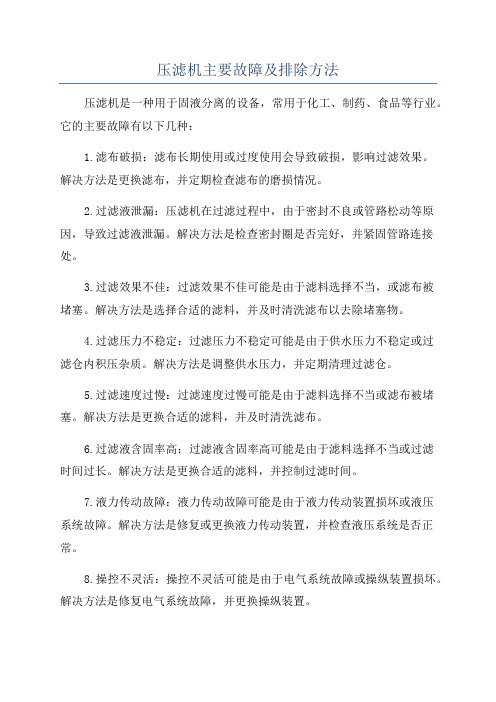 压滤机主要故障及排除方法

压滤机是一种用于固液分离的设备，常用于化工、制药、食品等行业。它的主要故障有以下几种：

1.滤布破损：滤布长期使用或过度使用会导致破损，影响过滤效果。解决方法是更换滤布，并定期检查滤布的磨损情况。

2.过滤液泄漏：压滤机在过滤过程中，由于密封不良或管路松动等原因，导致过滤液泄漏。解决方法是检查密封圈是否完好，并紧固管路连接处。

3.过滤效果不佳：过滤效果不佳可能是由于滤料选择不当，或滤布被堵塞。解决方法是选择合适的滤料，并及时清洗滤布以去除堵塞物。

4.过滤压力不稳定：过滤压力不稳定可能是由于供水压力不稳定或过滤仓内积压杂质。解决方法是调整供水压力，并定期清理过滤仓。

5.过滤速度过慢：过滤速度过慢可能是由于滤料选择不当或滤布被堵塞。解决方法是更换合适的滤料，并及时清洗滤布。

6.过滤液含固率高：过滤液含固率高可能是由于滤料选择不当或过滤时间过长。解决方法是更换合适的滤料，并控制过滤时间。

7.液力传动故障：液力传动故障可能是由于液力传动装置损坏或液压系统故障。解决方法是修复或更换液力传动装置，并检查液压系统是否正常。

8.操控不灵活：操控不灵活可能是由于电气系统故障或操纵装置损坏。解决方法是修复电气系统故障，并更换操纵装置。